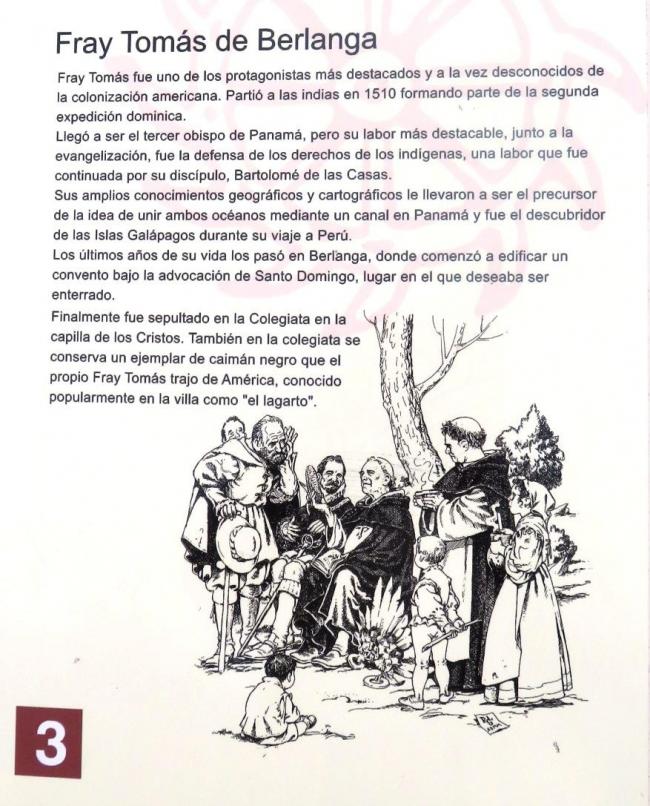 Fray Tomás de Berlanga

Fray Tomás fue uno de los protagonistas más destacados y a la vez desconocidos de la colonización americana. Partió a las indias en 1510 formando parte de la segunda expedición dominica.
Llegó a ser el tercer obispo de Panamá, pero su labor más destacable, junto a la evangelización, fue la defensa de los derechos de los indígenas, una labor que fue continuada por su discípulo, Bartolomé de las Casas.
Sus amplios conocimientos geográficos y cartográficos le llevaron a ser el precursor de la idea de unir ambos océanos mediante un canal en Panamá y fue el descubridor de las Islas Galápagos durante su viaje a Perú.
Los últimos años de su vida los pasó en Berlanga, donde comenzó a edificar un convento bajo la advocación de Santo Domingo, lugar en el que deseaba ser enterrado.
Finalmente fue sepultado en la Colegiata en la capilla de los Cristos. También en la colegiata se conserva un ejemplar de caimán negro que el propio Fray Tomás trajo de América, conocido popularmente en la villa como "el lagarto".

3